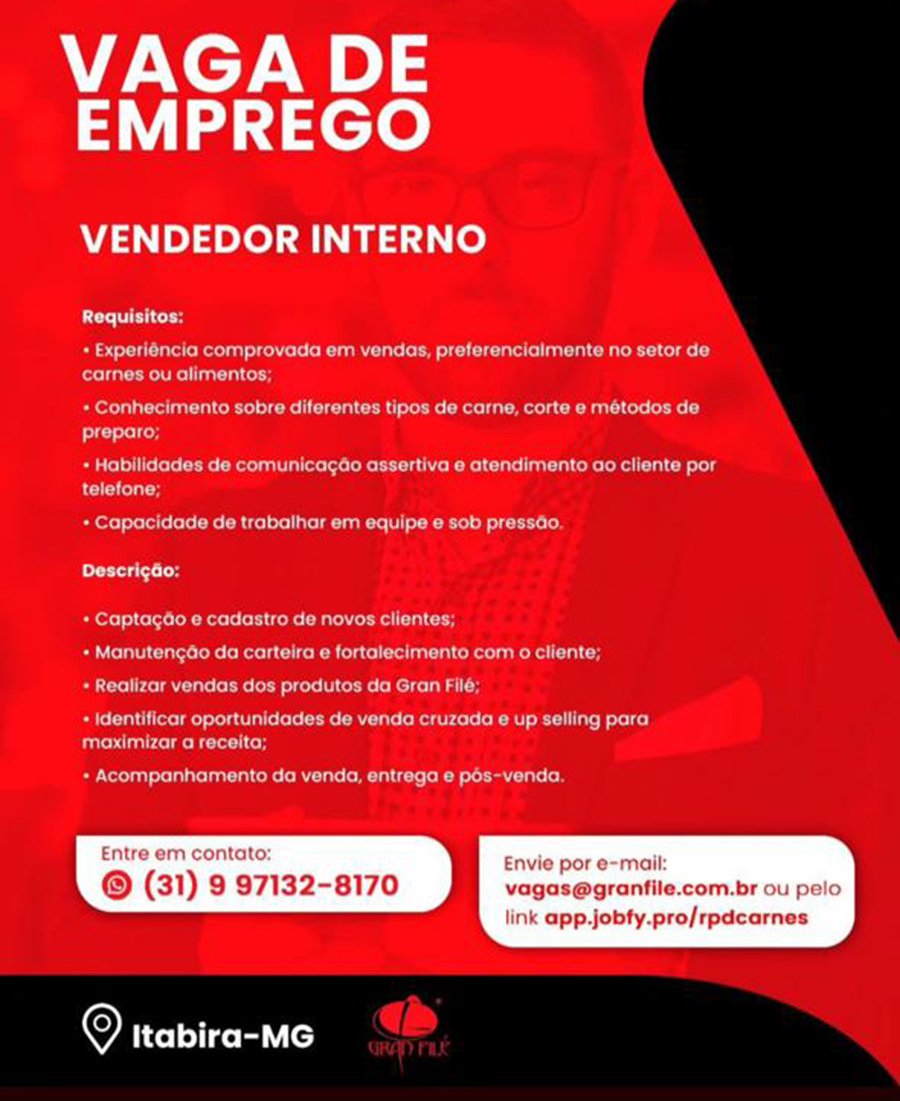 VAGA DE EMPREGO

VENDEDOR INTERNO

Requisitos:

• Experiência comprovada em vendas, preferencialmente no setor de carnes ou alimentos;

• Conhecimento sobre diferentes tipos de carne, corte e métodos de preparo;

• Habilidades de comunicação assertiva e atendimento ao cliente por telefone;

• Capacidade de trabalhar em equipe e sob pressão.

Descrição:

• Captação e cadastro de novos clientes;

• Manutenção da carteira e fortalecimento com o cliente;

• Realizar vendas dos produtos da Gran Filé;

• Identificar oportunidades de venda cruzada e up selling para maximizar a receita;

• Acompanhamento da venda, entrega e pós-venda.

Entre em contato:
(31) 9 97132-8170

Envie por e-mail:
vagas@granfile.com.br ou pelo link app.jobfy.pro/rpdcarnes

Itabira-MG

GRAN FILÉ